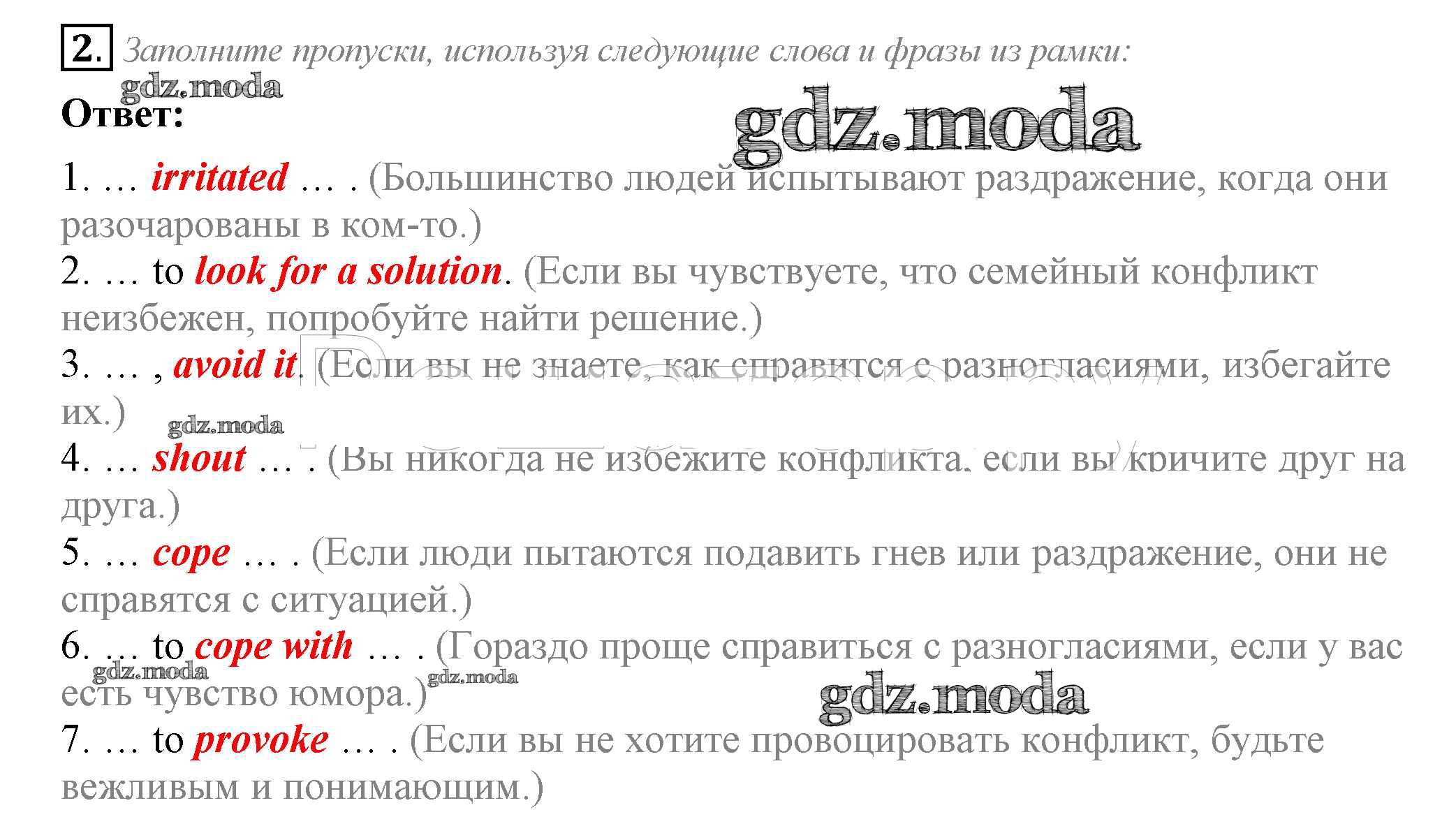 2. Заполните пропуски, используя следующие слова и фразы из рамки:

Ответ:

1. … irritated … . (Большинство людей испытывают раздражение, когда они разочарованы в ком-то.)

2. … to look for a solution. (Если вы чувствуете, что семейный конфликт неизбежен, попробуйте найти решение.)

3. … , avoid it. (Если вы не знаете, как справится с разногласиями, избегайте их.)

4. … shout … . (Вы никогда не избежите конфликта, если вы кричите друг на друга.)

5. … cope … . (Если люди пытаются подавить гнев или раздражение, они не справятся с ситуацией.)

6. … to cope with … . (Гораздо проще справиться с разногласиями, если у вас есть чувство юмора.)

7. … to provoke … . (Если вы не хотите провоцировать конфликт, будьте вежливым и понимающим.)

gdz.moda